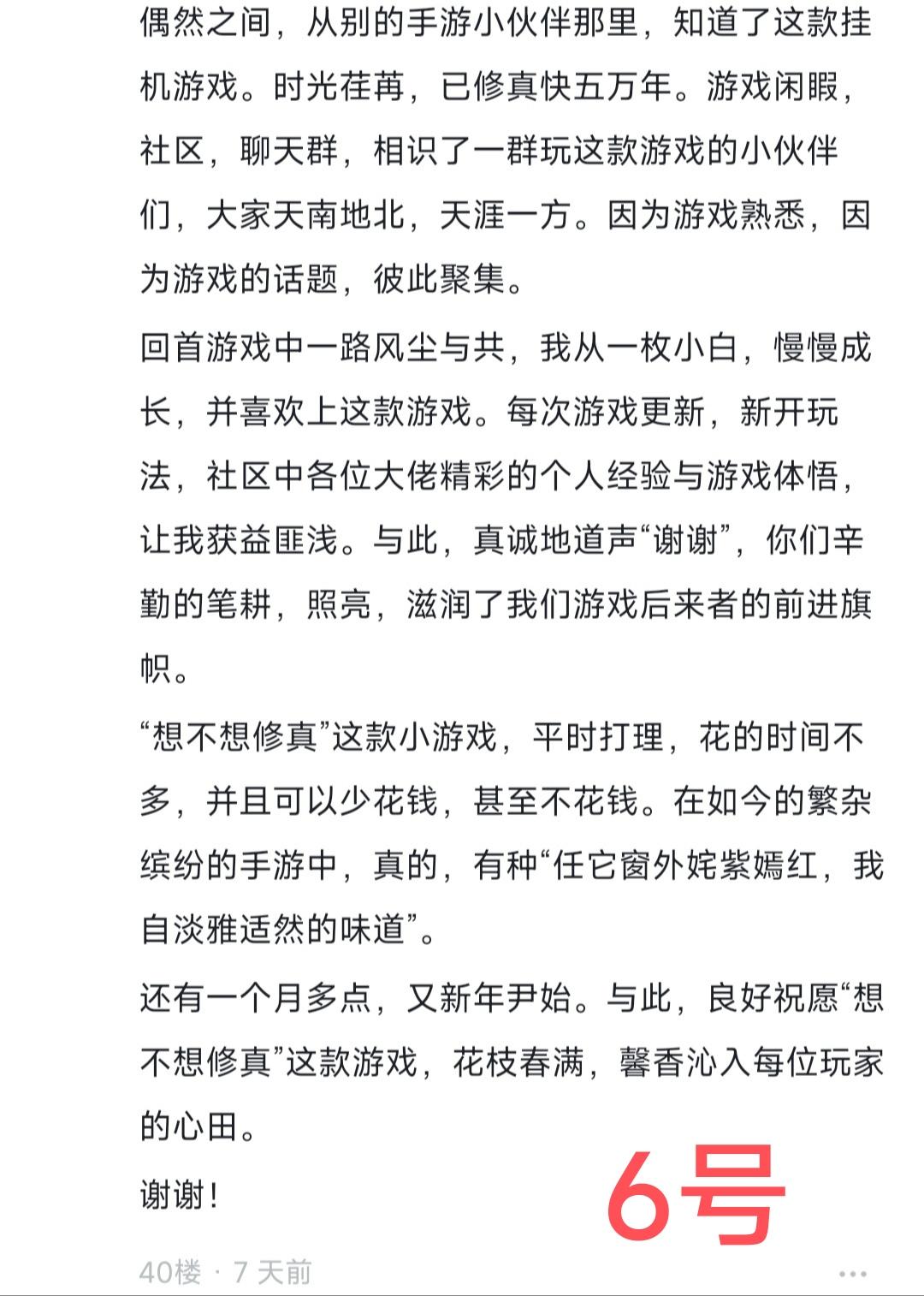 偶然之间，从别的手游小伙伴那里，知道了这款挂机游戏。时光荏苒，已修真快五万年。游戏闲暇，社区，聊天群，相识了一群玩这款游戏的小伙伴们，大家天南地北，天涯一方。因为游戏熟悉，因为游戏的话题，彼此聚集。

回首游戏中一路风尘与共，我从一枚小白，慢慢成长，并喜欢上这款游戏。每次游戏更新，新开玩法，社区中各位大佬精彩的个人经验与游戏体悟，让我获益匪浅。与此，真诚地道声“谢谢”，你们辛勤的笔耕，照亮，滋润了我们游戏后来者的前进旗帜。

“想不想修真”这款小游戏，平时打理，花的时间不多，并且可以少花钱，甚至不花钱。在如今的繁杂缤纷的手游中，真的，有种“任它窗外姹紫嫣红，我自淡雅适然的味道”。

还有一个月多点，又新年尹始。与此，良好祝愿“想不想修真”这款游戏，花枝春满，馨香沁入每位玩家的心田。

谢谢！

6号

40楼 · 7 天前